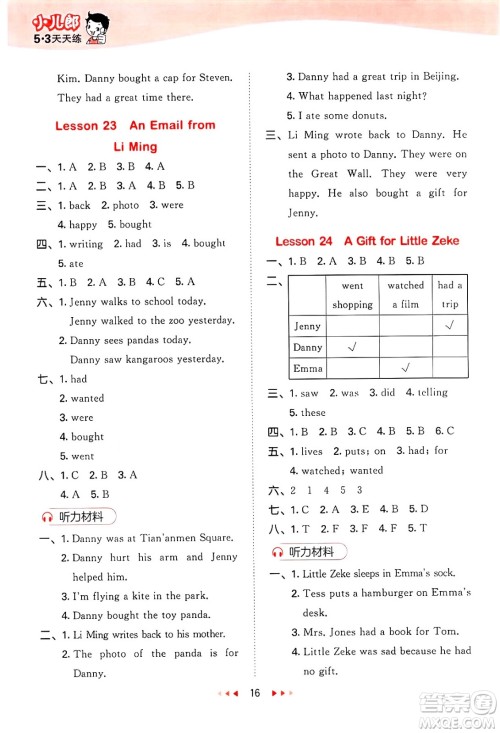 小儿郎 5·3天天练

Kim. Danny bought a cap for Steven. They had a great time there.

Lesson 23 An Email from Li Ming

一、1. A 2. B 3. B 4. A

二、1. A 2. B 3. A 4. B 5. B

三、1. back 2. photo 3. were
4. happy 5. bought

四、1. writing 2. had 3. is 4. bought
5. ate

五、1. B 2. A 3. B 4. C 5. A

六、1. Jenny walks to school today.
Jenny walked to the zoo yesterday.
2. Danny sees pandas today.
Danny saw kangaroos yesterday.

七、1. had
2. wanted
3. were
4. bought
5. went

八、1. C 2. B 3. A
4. A 5. B

听力材料

一、1. Danny was at Tian'anmen Square.
2. Danny hurt his arm and Jenny helped him.
3. I'm flying a kite in the park.
4. Danny bought the toy panda.

二、1. Li Ming writes back to his mother.
2. The photo of the panda is for Danny.
3. Danny had a great trip in Beijing.
4. What happened last night?
5. I ate some donuts.

三、Li Ming wrote back to Danny. He sent a photo to Danny. They were on the Great Wall. They were very happy. He also bought a gift for Jenny.

Lesson 24 A Gift for Little Zeke

一、1. B 2. A 3. B 4. B 5. B

二、
| | went shopping | watched a film | had a trip |
|---|---|---|---|
| Jenny | | | √ |
| Danny | √ | | |
| Emma | | √ | |

三、1. saw 2. was 3. did 4. telling
5. these

四、1. B 2. B 3. C 4. B 5. B 6. C

五、1. lives 2. puts; on 3. had; for
4. watched; wanted

六、2 1 4 5 3

七、1. C 2. A 3. E 4. B 5. D

八、1. T 2. F 3. F 4. F 5. T

听力材料

一、1. Little Zeke sleeps in Emma's sock.
2. Tess puts a hamburger on Emma's desk.
3. Mrs. Jones had a book for Tom.
4. Little Zeke was sad because he had no gift.

16

答案圈 MXQE.COM